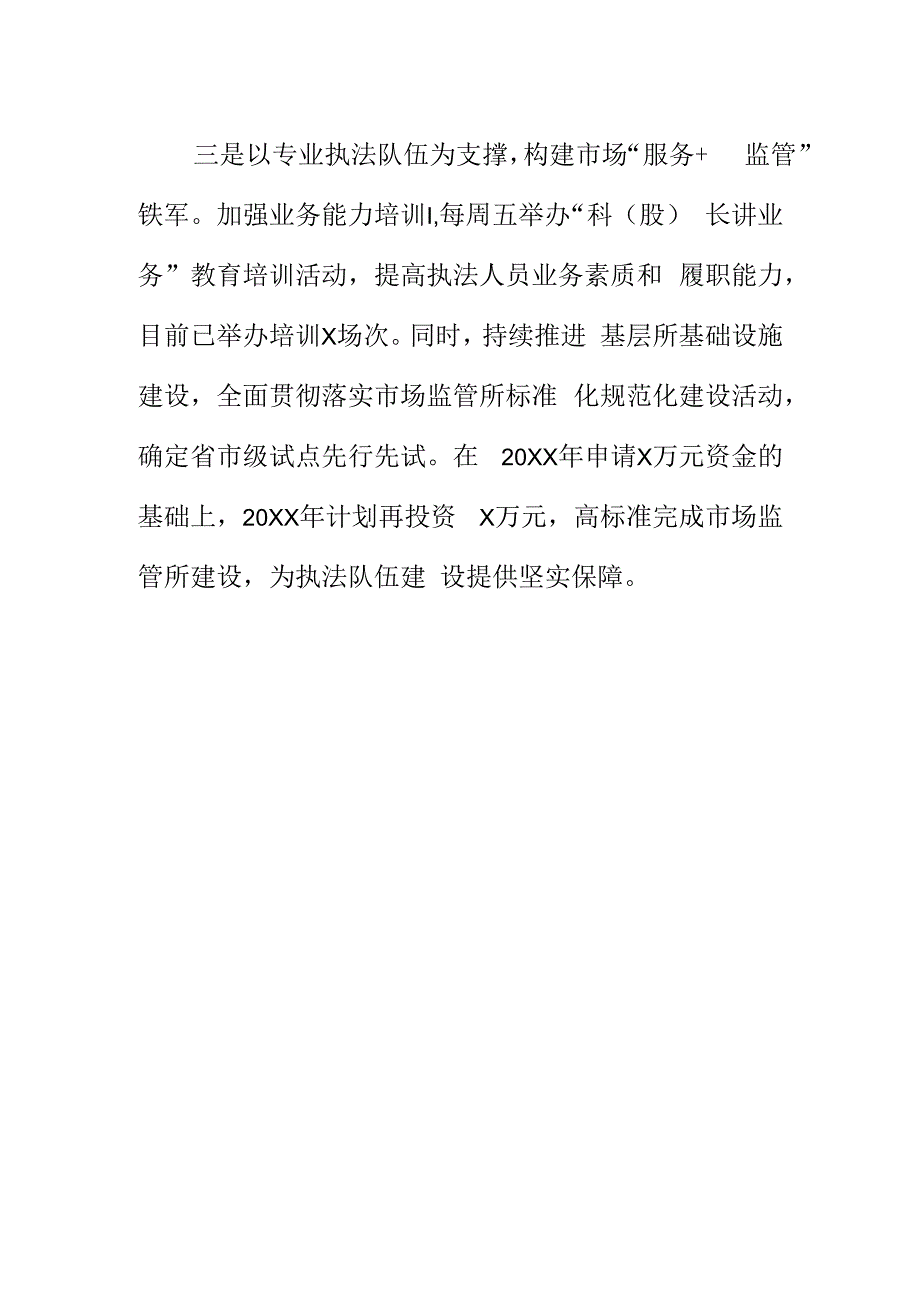 三是以专业执法队伍为支撑，构建市场“服务+ 监管”铁军。加强业务能力培训I,每周五举办“科（股） 长讲业务”教育培训活动，提高执法人员业务素质和 履职能力，目前已举办培训X场次。同时，持续推进 基层所基础设施建设，全面贯彻落实市场监管所标准 化规范化建设活动，确定省市级试点先行先试。在 20XX年申请X万元资金的基础上，20XX年计划再投资 X万元，高标准完成市场监管所建设，为执法队伍建 设提供坚实保障。